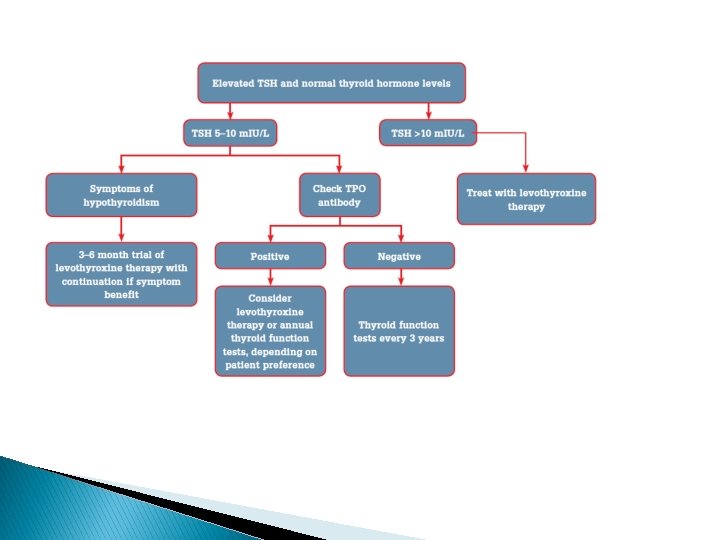 Elevated TSH and normal thyroid hormone levels

TSH 5–10 mIU/L

TSH >10 mIU/L

Symptoms of hypothyroidism

Check TPO antibody

Treat with levothyroxine therapy

3–6 month trial of levothyroxine therapy with continuation if symptom benefit

Positive

Negative

Consider levothyroxine therapy or annual thyroid function tests, depending on patient preference

Thyroid function tests every 3 years